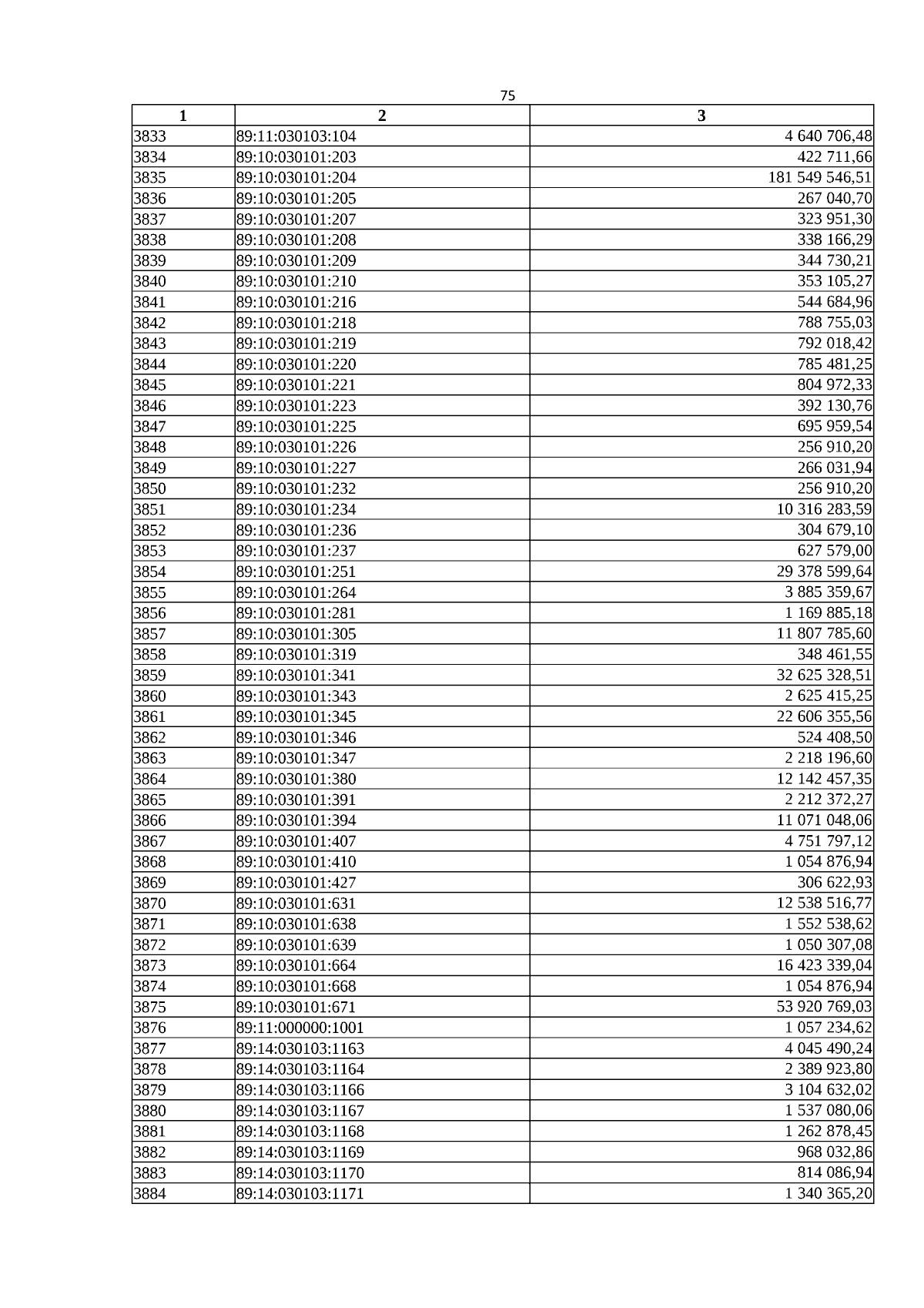 75

| 1 | 2 | 3 |
|---|---|---|
| 3833 | 89:11:030103:104 | 4 640 706,48 |
| 3834 | 89:10:030101:203 | 422 711,66 |
| 3835 | 89:10:030101:204 | 181 549 546,51 |
| 3836 | 89:10:030101:205 | 267 040,70 |
| 3837 | 89:10:030101:207 | 323 951,30 |
| 3838 | 89:10:030101:208 | 338 166,29 |
| 3839 | 89:10:030101:209 | 344 730,21 |
| 3840 | 89:10:030101:210 | 353 105,27 |
| 3841 | 89:10:030101:216 | 544 684,96 |
| 3842 | 89:10:030101:218 | 788 755,03 |
| 3843 | 89:10:030101:219 | 792 018,42 |
| 3844 | 89:10:030101:220 | 785 481,25 |
| 3845 | 89:10:030101:221 | 804 972,33 |
| 3846 | 89:10:030101:223 | 392 130,76 |
| 3847 | 89:10:030101:225 | 695 959,54 |
| 3848 | 89:10:030101:226 | 256 910,20 |
| 3849 | 89:10:030101:227 | 266 031,94 |
| 3850 | 89:10:030101:232 | 256 910,20 |
| 3851 | 89:10:030101:234 | 10 316 283,59 |
| 3852 | 89:10:030101:236 | 304 679,10 |
| 3853 | 89:10:030101:237 | 627 579,00 |
| 3854 | 89:10:030101:251 | 29 378 599,64 |
| 3855 | 89:10:030101:264 | 3 885 359,67 |
| 3856 | 89:10:030101:281 | 1 169 885,18 |
| 3857 | 89:10:030101:305 | 11 807 785,60 |
| 3858 | 89:10:030101:319 | 348 461,55 |
| 3859 | 89:10:030101:341 | 32 625 328,51 |
| 3860 | 89:10:030101:343 | 2 625 415,25 |
| 3861 | 89:10:030101:345 | 22 606 355,56 |
| 3862 | 89:10:030101:346 | 524 408,50 |
| 3863 | 89:10:030101:347 | 2 218 196,60 |
| 3864 | 89:10:030101:380 | 12 142 457,35 |
| 3865 | 89:10:030101:391 | 2 212 372,27 |
| 3866 | 89:10:030101:394 | 11 071 048,06 |
| 3867 | 89:10:030101:407 | 4 751 797,12 |
| 3868 | 89:10:030101:410 | 1 054 876,94 |
| 3869 | 89:10:030101:427 | 306 622,93 |
| 3870 | 89:10:030101:631 | 12 538 516,77 |
| 3871 | 89:10:030101:638 | 1 552 538,62 |
| 3872 | 89:10:030101:639 | 1 050 307,08 |
| 3873 | 89:10:030101:664 | 16 423 339,04 |
| 3874 | 89:10:030101:668 | 1 054 876,94 |
| 3875 | 89:10:030101:671 | 53 920 769,03 |
| 3876 | 89:11:000000:1001 | 1 057 234,62 |
| 3877 | 89:14:030103:1163 | 4 045 490,24 |
| 3878 | 89:14:030103:1164 | 2 389 923,80 |
| 3879 | 89:14:030103:1166 | 3 104 632,02 |
| 3880 | 89:14:030103:1167 | 1 537 080,06 |
| 3881 | 89:14:030103:1168 | 1 262 878,45 |
| 3882 | 89:14:030103:1169 | 968 032,86 |
| 3883 | 89:14:030103:1170 | 814 086,94 |
| 3884 | 89:14:030103:1171 | 1 340 365,20 |